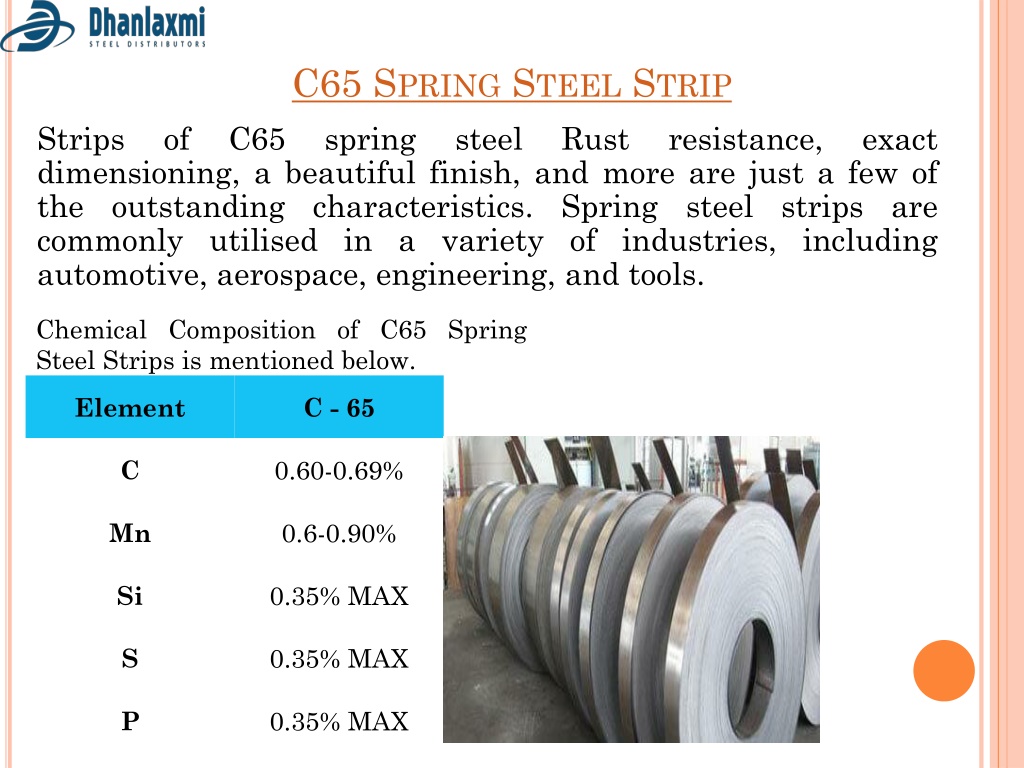 Dhanlaxmi
STEEL DISTRIBUTORS

C65 SPRING STEEL STRIP

Strips of C65 spring steel Rust resistance, exact dimensioning, a beautiful finish, and more are just a few of the outstanding characteristics. Spring steel strips are commonly utilised in a variety of industries, including automotive, aerospace, engineering, and tools.

Chemical Composition of C65 Spring Steel Strips is mentioned below.

| Element | C - 65 |
|---|---|
| C | 0.60-0.69% |
| Mn | 0.6-0.90% |
| Si | 0.35% MAX |
| S | 0.35% MAX |
| P | 0.35% MAX |